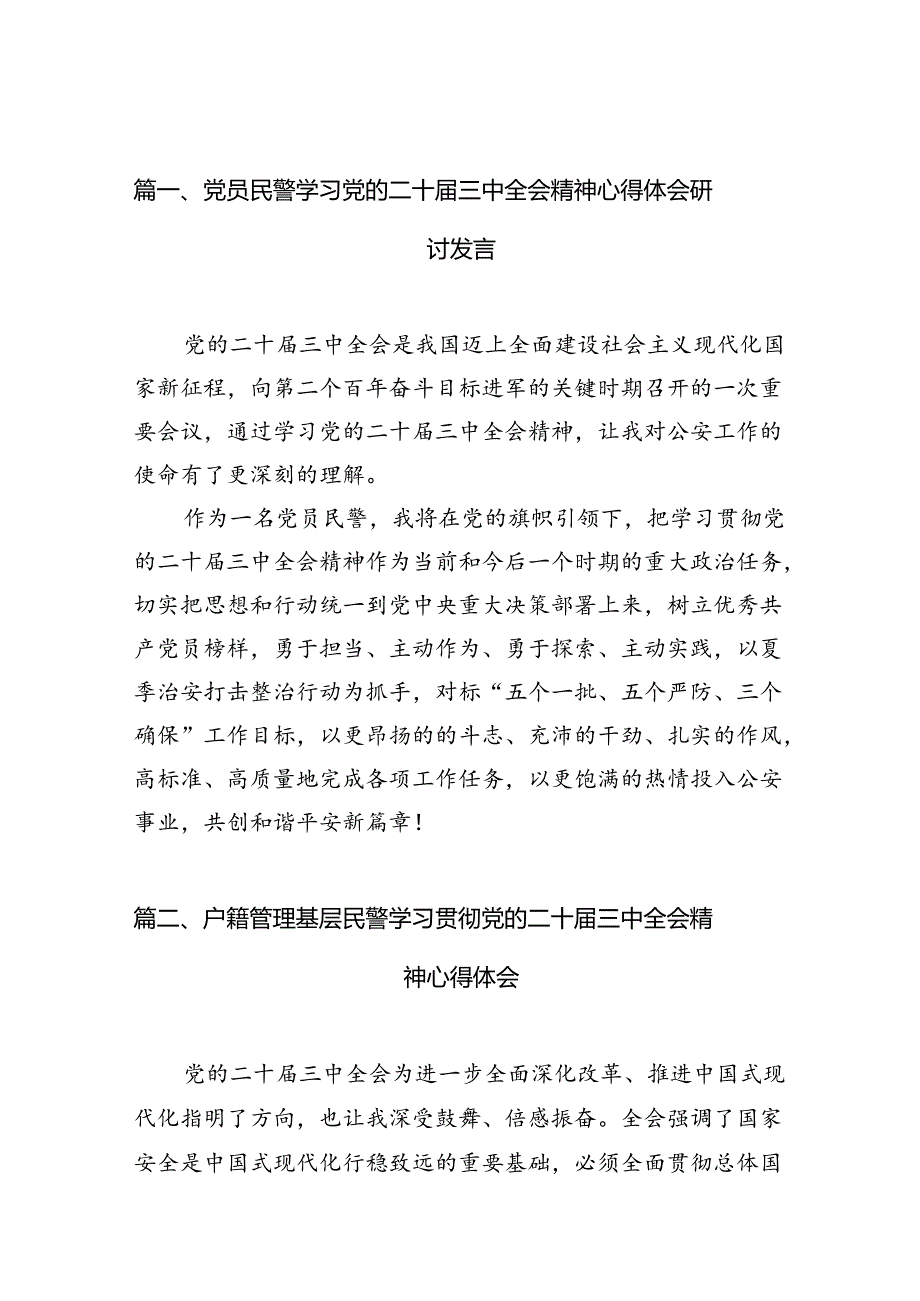 篇一、党员民警学习党的二十届三中全会精神心得体会研讨发言

党的二十届三中全会是我国迈上全面建设社会主义现代化国家新征程，向第二个百年奋斗目标进军的关键时期召开的一次重要会议，通过学习党的二十届三中全会精神，让我对公安工作的使命有了更深刻的理解。

作为一名党员民警，我将在党的旗帜引领下，把学习贯彻党的二十届三中全会精神作为当前和今后一个时期的重大政治任务，切实把思想和行动统一到党中央重大决策部署上来，树立优秀共产党员榜样，勇于担当、主动作为、勇于探索、主动实践，以夏季治安打击整治行动为抓手，对标“五个一批、五个严防、三个确保”工作目标，以更昂扬的的斗志、充沛的干劲、扎实的作风，高标准、高质量地完成各项工作任务，以更饱满的热情投入公安事业，共创和谐平安新篇章！

篇二、户籍管理基层民警学习贯彻党的二十届三中全会精神心得体会

党的二十届三中全会为进一步全面深化改革、推进中国式现代化指明了方向，也让我深受鼓舞、倍感振奋。全会强调了国家安全是中国式现代化行稳致远的重要基础，必须全面贯彻总体国